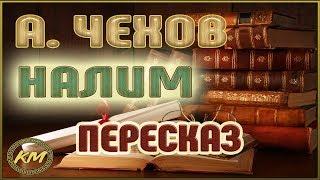 А. ЧЕХОВ
НАЛИМ
ПЕРЕСКАЗ
КМ